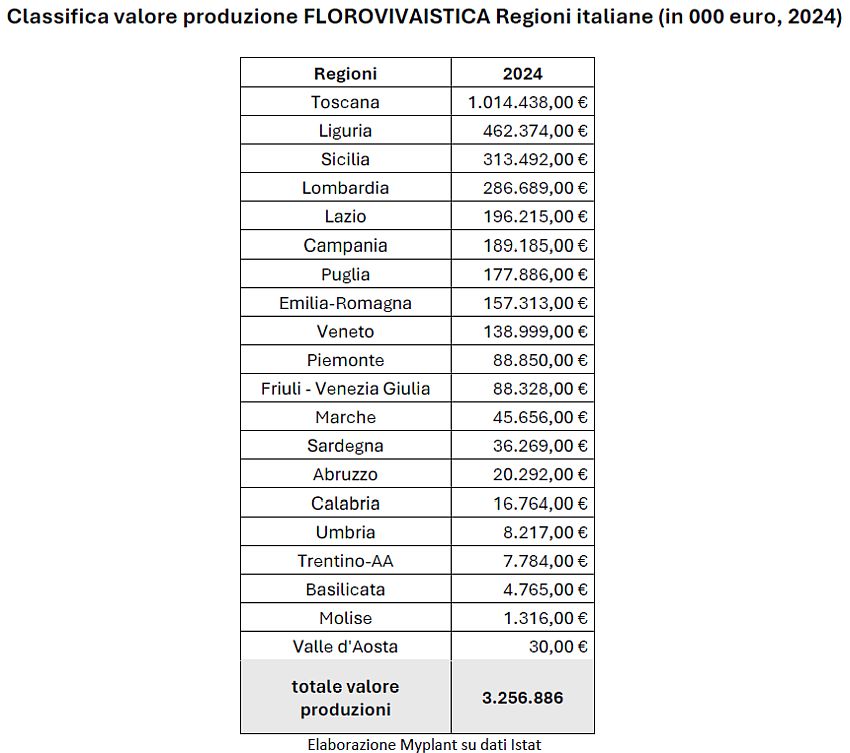 Classifica valore produzione FLOROVIVAISTICA Regioni italiane (in 000 euro, 2024)

| Regioni | 2024 |
|---|---|
| Toscana | 1.014.438,00 € |
| Liguria | 462.374,00 € |
| Sicilia | 313.492,00 € |
| Lombardia | 286.689,00 € |
| Lazio | 196.215,00 € |
| Campania | 189.185,00 € |
| Puglia | 177.886,00 € |
| Emilia-Romagna | 157.313,00 € |
| Veneto | 138.999,00 € |
| Piemonte | 88.850,00 € |
| Friuli - Venezia Giulia | 88.328,00 € |
| Marche | 45.656,00 € |
| Sardegna | 36.269,00 € |
| Abruzzo | 20.292,00 € |
| Calabria | 16.764,00 € |
| Umbria | 8.217,00 € |
| Trentino-AA | 7.784,00 € |
| Basilicata | 4.765,00 € |
| Molise | 1.316,00 € |
| Valle d'Aosta | 30,00 € |
| totale valore produzioni | 3.256.886 |

Elaborazione Myplant su dati Istat